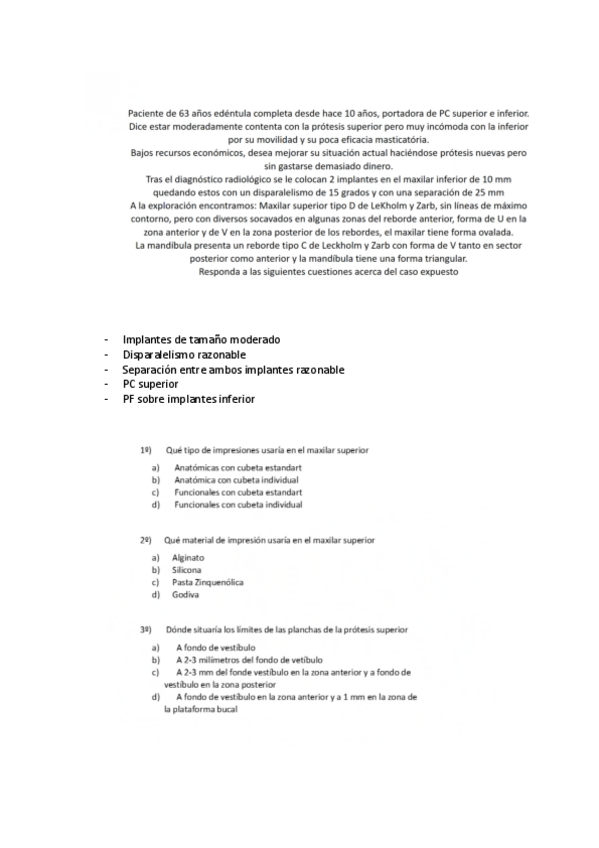 Paciente de 63 años edéntula completa desde hace 10 años, portadora de PC superior e inferior. Dice estar moderadamente contenta con la prótesis superior pero muy incómoda con la inferior por su movilidad y su poca eficacia masticatória.
Bajos recursos económicos, desea mejorar su situación actual haciéndose prótesis nuevas pero sin gastarse demasiado dinero.
Tras el diagnóstico radiológico se le colocan 2 implantes en el maxilar inferior de 10 mm quedando estos con un disparalelismo de 15 grados y con una separación de 25 mm
A la exploración encontramos: Maxilar superior tipo D de LeKholm y Zarb, sin líneas de máximo contorno, pero con diversos socavados en algunas zonas del reborde anterior, forma de U en la zona anterior y de V en la zona posterior de los rebordes, el maxilar tiene forma ovalada.
La mandíbula presenta un reborde tipo C de Leckholm y Zarb con forma de V tanto en sector posterior como anterior y la mandíbula tiene una forma triangular.
Responda a las siguientes cuestiones acerca del caso expuesto

- Implantes de tamaño moderado
- Disparalelismo razonable
- Separación entre ambos implantes razonable
- PC superior
- PF sobre implantes inferior

1º) Qué tipo de impresiones usaría en el maxilar superior
a) Anatómicas con cubeta estandart
b) Anatómica con cubeta individual
c) Funcionales con cubeta estandart
d) Funcionales con cubeta individual

2º) Qué material de impresión usaría en el maxilar superior
a) Alginato
b) Silicona
c) Pasta Zinquenólica
d) Godiva

3º) Dónde situaría los límites de las planchas de la prótesis superior
a) A fondo de vestíbulo
b) A 2-3 milímetros del fondo de vetíbulo
c) A 2-3 mm del fonde vestíbulo en la zona anterior y a fondo de vestíbulo en la zona posterior
d) A fondo de vestíbulo en la zona anterior y a 1 mm en la zona de la plataforma bucal